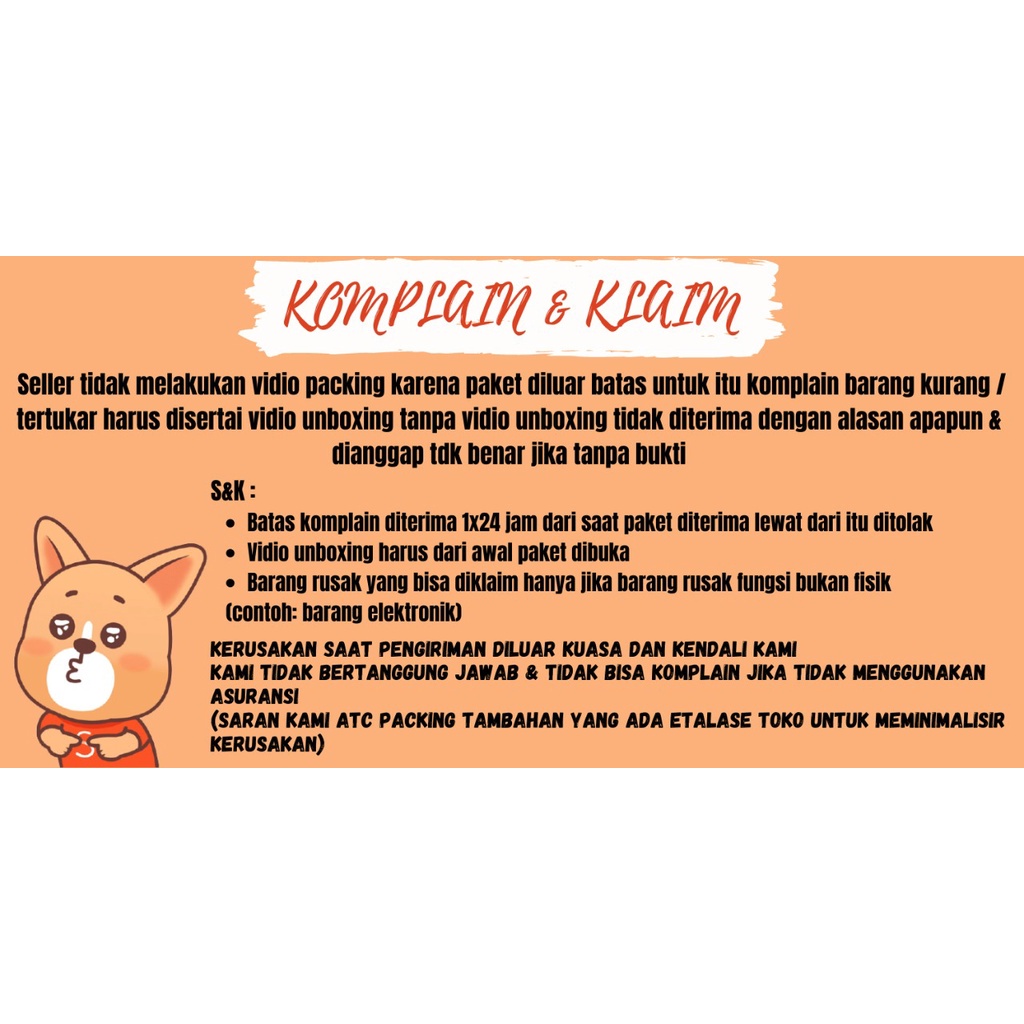 KOMPLAIN & KLAIM

Seller tidak melakukan vidio packing karena paket diluar batas untuk itu komplain barang kurang / tertukar harus disertai vidio unboxing tanpa vidio unboxing tidak diterima dengan alasan apapun & dianggap tdk benar jika tanpa bukti

S&K :

- Batas komplain diterima 1x24 jam dari saat paket diterima lewat dari itu ditolak
- Vidio unboxing harus dari awal paket dibuka
- Barang rusak yang bisa diklaim hanya jika barang rusak fungsi bukan fisik (contoh: barang elektronik)

KERUSAKAN SAAT PENGIRIMAN DILUAR KUASA DAN KENDALI KAMI
KAMI TIDAK BERTANGGUNG JAWAB & TIDAK BISA KOMPLAIN JIKA TIDAK MENGGUNAKAN ASURANSI
(SARAN KAMI ATC PACKING TAMBAHAN YANG ADA ETALASE TOKO UNTUK MEMINIMALISIR KERUSAKAN)